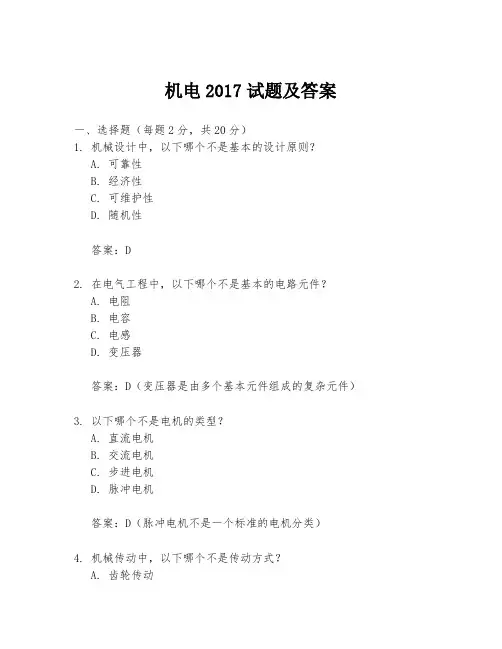 机电 2017 试题及答案

一、选择题（每题 2 分，共 20 分）

1. 机械设计中，以下哪个不是基本的设计原则？

A. 可靠性

B. 经济性

C. 可维护性

D. 随机性

答案：D

2. 在电气工程中，以下哪个不是基本的电路元件？

A. 电阻

B. 电容

C. 电感

D. 变压器

答案：D（变压器是由多个基本元件组成的复杂元件）

3. 以下哪个不是电机的类型？

A. 直流电机

B. 交流电机

C. 步进电机

D. 脉冲电机

答案：D（脉冲电机不是一个标准的电机分类）

4. 机械传动中，以下哪个不是传动方式？

A. 齿轮传动